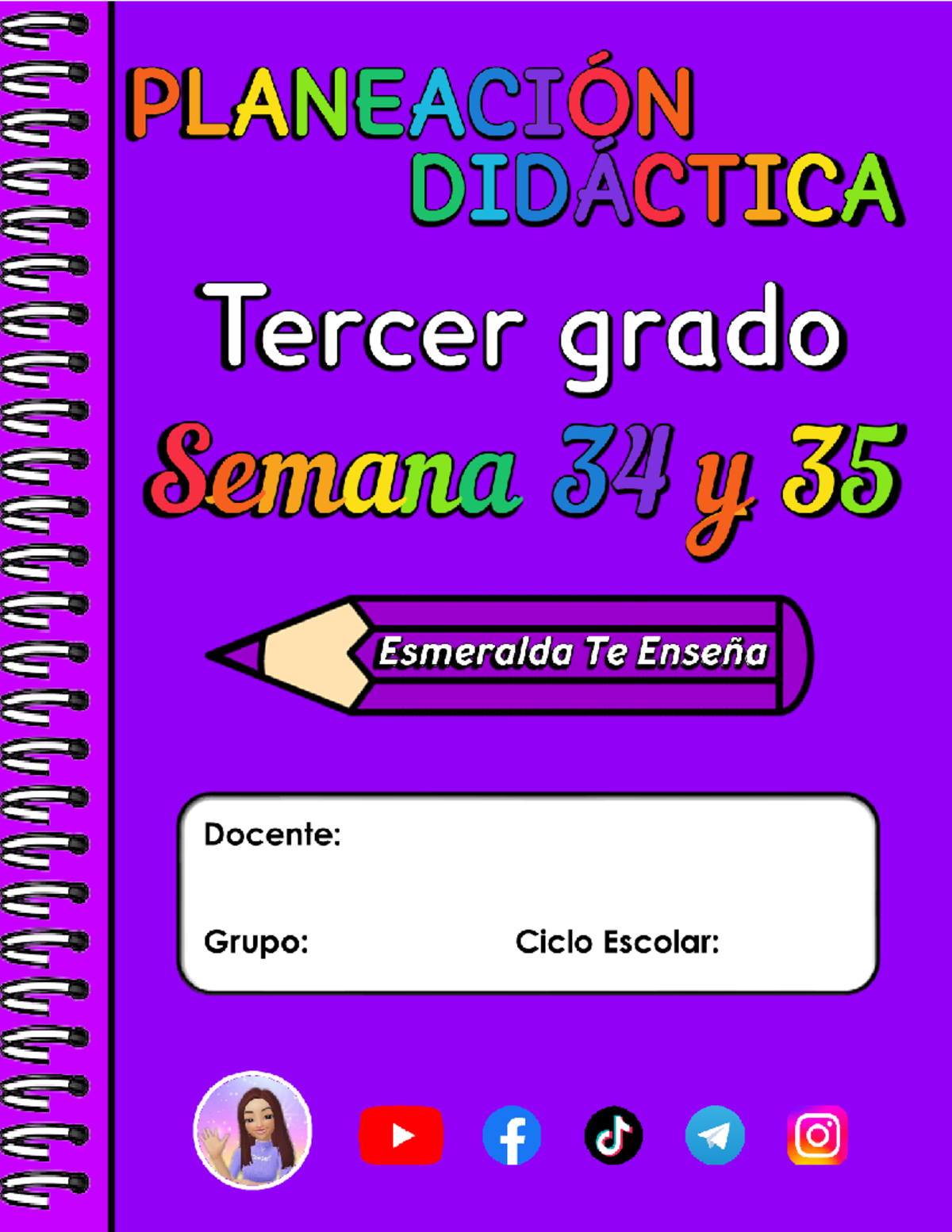 PLANEACIÓN DIDÁCTICA

Tercer grado

Semana 34 y 35

Esmeralda Te Enseña

Docente:

Grupo: Ciclo Escolar: